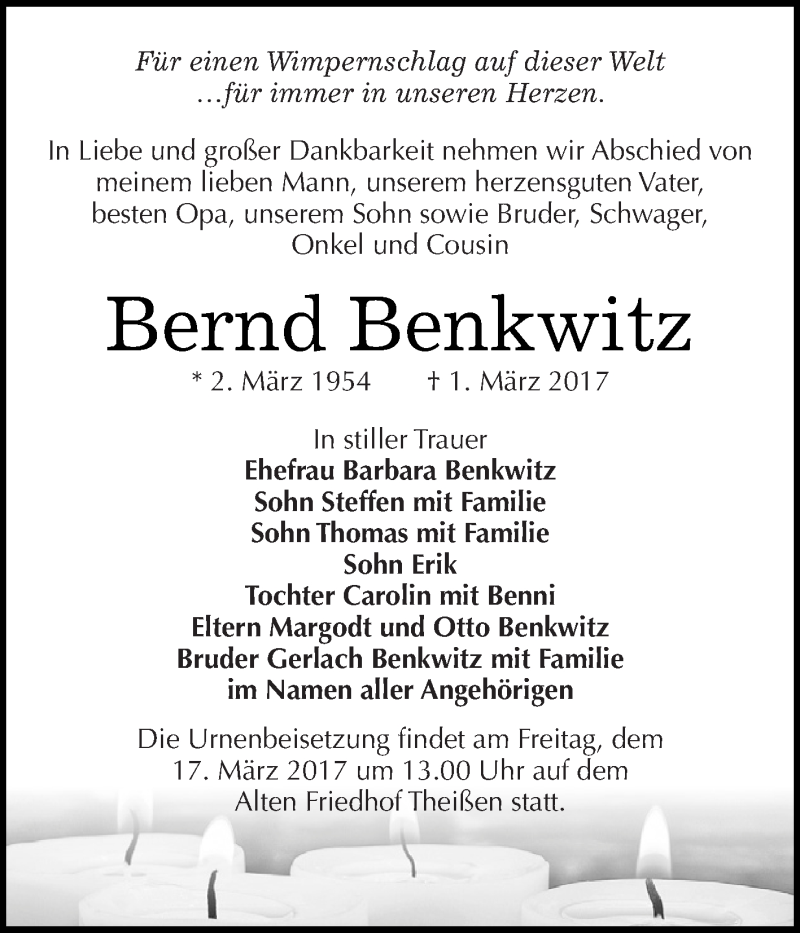 Für einen Wimpernschlag auf dieser Welt
…für immer in unseren Herzen.

In Liebe und großer Dankbarkeit nehmen wir Abschied von meinem lieben Mann, unserem herzensguten Vater, besten Opa, unserem Sohn sowie Bruder, Schwager, Onkel und Cousin

Bernd Benkwitz

* 2. März 1954 † 1. März 2017

In stiller Trauer
Ehefrau Barbara Benkwitz
Sohn Steffen mit Familie
Sohn Thomas mit Familie
Sohn Erik
Tochter Carolin mit Benni
Eltern Margodt und Otto Benkwitz
Bruder Gerlach Benkwitz mit Familie
im Namen aller Angehörigen

Die Urnenbeisetzung findet am Freitag, dem 17. März 2017 um 13.00 Uhr auf dem Alten Friedhof Theißen statt.